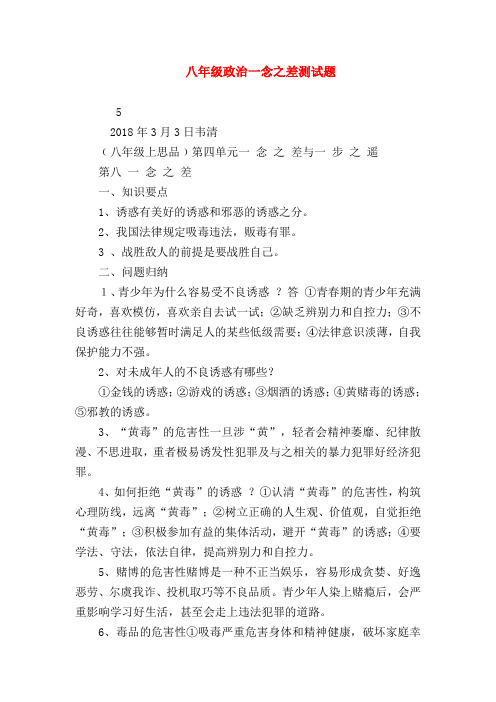 八年级政治一念之差测试题

5

2018年3月3日韦清

（八年级上思品）第四单元一 念 之 差与一 步 之 遥

第八 一 念 之 差

一、知识要点

1、诱惑有美好的诱惑和邪恶的诱惑之分。

2、我国法律规定吸毒违法，贩毒有罪。

3 、战胜敌人的前提是要战胜自己。

二、问题归纳

1、青少年为什么容易受不良诱惑 ？答 ①青春期的青少年充满好奇，喜欢模仿，喜欢亲自去试一试；②缺乏辨别力和自控力；③不良诱惑往往能够暂时满足人的某些低级需要；④法律意识淡薄，自我保护能力不强。

2、对未成年人的不良诱惑有哪些？

①金钱的诱惑；②游戏的诱惑；③烟酒的诱惑；④黄赌毒的诱惑；⑤邪教的诱惑。

3、“黄毒”的危害性一旦涉“黄”，轻者会精神萎靡、纪律散漫、不思进取，重者极易诱发性犯罪及与之相关的暴力犯罪好经济犯罪。

4、如何拒绝“黄毒”的诱惑 ？①认清“黄毒”的危害性，构筑心理防线，远离“黄毒”；②树立正确的人生观、价值观，自觉拒绝“黄毒”；③积极参加有益的集体活动，避开“黄毒”的诱惑；④要学法、守法，依法自律，提高辨别力和自控力。

5、赌博的危害性赌博是一种不正当娱乐，容易形成贪婪、好逸恶劳、尔虞我诈、投机取巧等不良品质。青少年人染上赌瘾后，会严重影响学习好生活，甚至会走上违法犯罪的道路。

6、毒品的危害性①吸毒严重危害身体和精神健康，破坏家庭幸